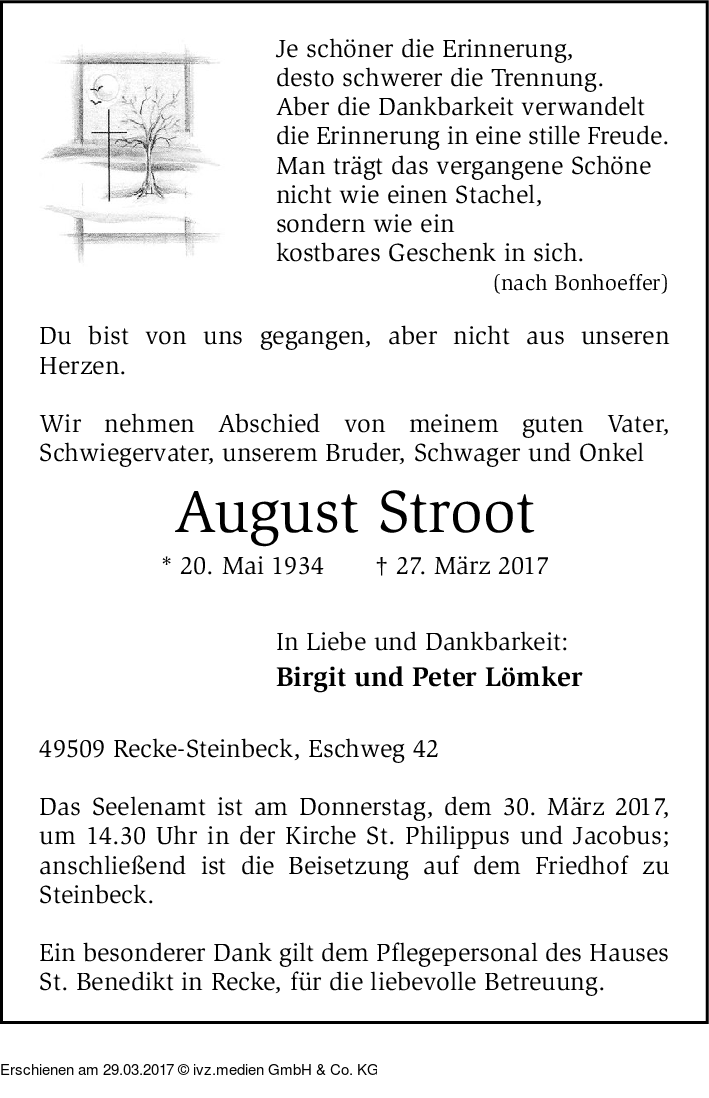 Je schöner die Erinnerung,
desto schwerer die Trennung.
Aber die Dankbarkeit verwandelt
die Erinnerung in eine stille Freude.
Man trägt das vergangene Schöne
nicht wie einen Stachel,
sondern wie ein
kostbares Geschenk in sich.
(nach Bonhoeffer)

Du bist von uns gegangen, aber nicht aus unseren Herzen.

Wir nehmen Abschied von meinem guten Vater, Schwiegervater, unserem Bruder, Schwager und Onkel

August Stroot

* 20. Mai 1934 † 27. März 2017

In Liebe und Dankbarkeit:
Birgit und Peter Lömker

49509 Recke-Steinbeck, Eschweg 42

Das Seelenamt ist am Donnerstag, dem 30. März 2017, um 14.30 Uhr in der Kirche St. Philippus und Jacobus; anschließend ist die Beisetzung auf dem Friedhof zu Steinbeck.

Ein besonderer Dank gilt dem Pflegepersonal des Hauses St. Benedikt in Recke, für die liebevolle Betreuung.

Erschienen am 29.03.2017 © ivz.medien GmbH & Co. KG